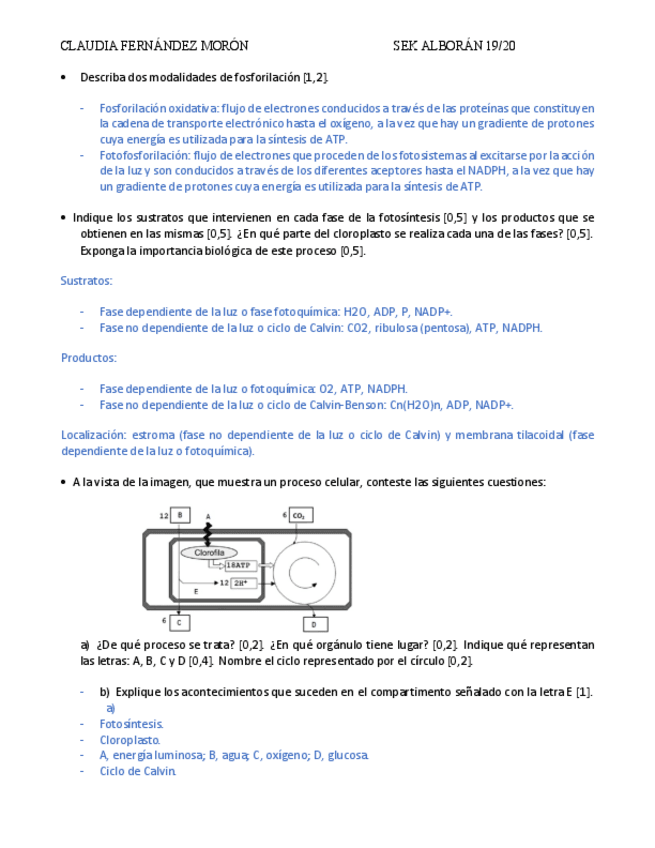 CLAUDIA FERNÁNDEZ MORÓN SEK ALBORÁN 19/20

• Describa dos modalidades de fosforilación [1,2].

- Fosforilación oxidativa: flujo de electrones conducidos a través de las proteínas que constituyen la cadena de transporte electrónico hasta el oxígeno, a la vez que hay un gradiente de protones cuya energía es utilizada para la síntesis de ATP.
- Fotofosforilación: flujo de electrones que proceden de los fotosistemas al excitarse por la acción de la luz y son conducidos a través de los diferentes aceptores hasta el NADPH, a la vez que hay un gradiente de protones cuya energía es utilizada para la síntesis de ATP.

• Indique los sustratos que intervienen en cada fase de la fotosíntesis [0,5] y los productos que se obtienen en las mismas [0,5]. ¿En qué parte del cloroplasto se realiza cada una de las fases? [0,5]. Exponga la importancia biológica de este proceso [0,5].

Sustratos:

- Fase dependiente de la luz o fase fotoquímica: H2O, ADP, P, NADP+.
- Fase no dependiente de la luz o ciclo de Calvin: CO2, ribulosa (pentosa), ATP, NADPH.

Productos:

- Fase dependiente de la luz o fotoquímica: O2, ATP, NADPH.
- Fase no dependiente de la luz o ciclo de Calvin-Benson: Cn(H2O)n, ADP, NADP+.

Localización: estroma (fase no dependiente de la luz o ciclo de Calvin) y membrana tilacoidal (fase dependiente de la luz o fotoquímica).

• A la vista de la imagen, que muestra un proceso celular, conteste las siguientes cuestiones:

12 B
A
6 $CO_2$
Clorofila
18ATP
12 $2H^+$
E
6 C
D

a) ¿De qué proceso se trata? [0,2]. ¿En qué orgánulo tiene lugar? [0,2]. Indique qué representan las letras: A, B, C y D [0,4]. Nombre el ciclo representado por el círculo [0,2].

- b) Explique los acontecimientos que suceden en el compartimento señalado con la letra E [1].
a)
- Fotosíntesis.
- Cloroplasto.
- A, energía luminosa; B, agua; C, oxígeno; D, glucosa.
- Ciclo de Calvin.